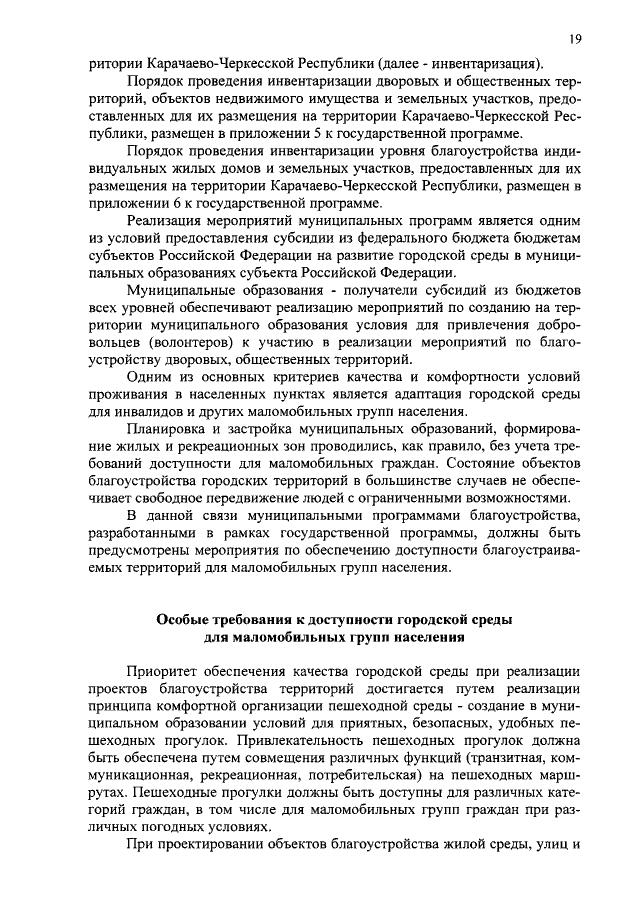 19

ритории Карачаево-Черкесской Республики (далее - инвентаризация).

Порядок проведения инвентаризации дворовых и общественных территорий, объектов недвижимого имущества и земельных участков, предоставленных для их размещения на территории Карачаево-Черкесской Республики, размещен в приложении 5 к государственной программе.

Порядок проведения инвентаризации уровня благоустройства индивидуальных жилых домов и земельных участков, предоставленных для их размещения на территории Карачаево-Черкесской Республики, размещен в приложении 6 к государственной программе.

Реализация мероприятий муниципальных программ является одним из условий предоставления субсидии из федерального бюджета бюджетам субъектов Российской Федерации на развитие городской среды в муниципальных образованиях субъекта Российской Федерации.

Муниципальные образования - получатели субсидий из бюджетов всех уровней обеспечивают реализацию мероприятий по созданию на территории муниципального образования условия для привлечения добровольцев (волонтеров) к участию в реализации мероприятий по благоустройству дворовых, общественных территорий.

Одним из основных критериев качества и комфортности условий проживания в населенных пунктах является адаптация городской среды для инвалидов и других маломобильных групп населения.

Планировка и застройка муниципальных образований, формирование жилых и рекреационных зон проводились, как правило, без учета требований доступности для маломобильных граждан. Состояние объектов благоустройства городских территорий в большинстве случаев не обеспечивает свободное передвижение людей с ограниченными возможностями.

В данной связи муниципальными программами благоустройства, разработанными в рамках государственной программы, должны быть предусмотрены мероприятия по обеспечению доступности благоустраиваемых территорий для маломобильных групп населения.

Особые требования к доступности городской среды для маломобильных групп населения

Приоритет обеспечения качества городской среды при реализации проектов благоустройства территорий достигается путем реализации принципа комфортной организации пешеходной среды - создание в муниципальном образовании условий для приятных, безопасных, удобных пешеходных прогулок. Привлекательность пешеходных прогулок должна быть обеспечена путем совмещения различных функций (транзитная, коммуникационная, рекреационная, потребительская) на пешеходных маршрутах. Пешеходные прогулки должны быть доступны для различных категорий граждан, в том числе для маломобильных групп граждан при различных погодных условиях.

При проектировании объектов благоустройства жилой среды, улиц и